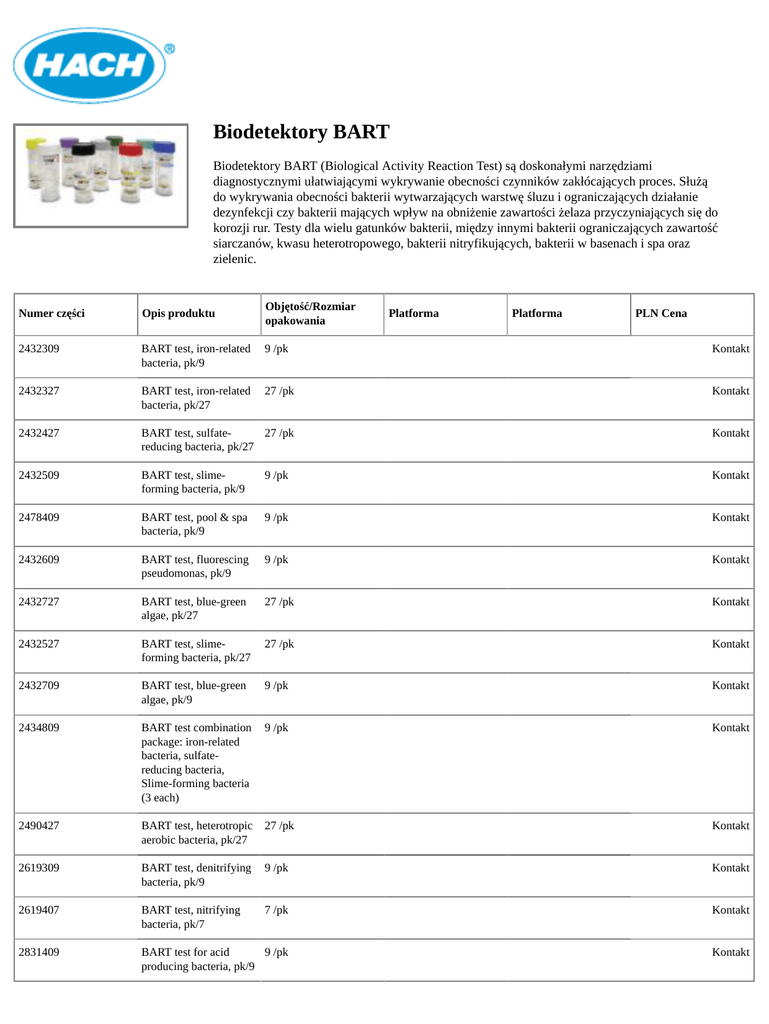 HACH®

Biodetektory BART

Biodetektory BART (Biological Activity Reaction Test) są doskonałymi narzędziami diagnostycznymi ułatwiającymi wykrywanie obecności czynników zakłócających proces. Służą do wykrywania obecności bakterii wytwarzających warstwę śluzu i ograniczających działanie dezynfekcji czy bakterii mających wpływ na obniżenie zawartości żelaza przyczyniających się do korozji rur. Testy dla wielu gatunków bakterii, między innymi bakterii ograniczających zawartość siarczanów, kwasu heterotropowego, bakterii nitryfikujących, bakterii w basenach i spa oraz zielenic.

| Numer części | Opis produktu | Objętość/Rozmiar opakowania | Platforma | Platforma | PLN Cena |
|---|---|---|---|---|---|
| 2432309 | BART test, iron-related bacteria, pk/9 | 9 /pk | | | Kontakt |
| 2432327 | BART test, iron-related bacteria, pk/27 | 27 /pk | | | Kontakt |
| 2432427 | BART test, sulfate-reducing bacteria, pk/27 | 27 /pk | | | Kontakt |
| 2432509 | BART test, slime-forming bacteria, pk/9 | 9 /pk | | | Kontakt |
| 2478409 | BART test, pool & spa bacteria, pk/9 | 9 /pk | | | Kontakt |
| 2432609 | BART test, fluorescing pseudomonas, pk/9 | 9 /pk | | | Kontakt |
| 2432727 | BART test, blue-green algae, pk/27 | 27 /pk | | | Kontakt |
| 2432527 | BART test, slime-forming bacteria, pk/27 | 27 /pk | | | Kontakt |
| 2432709 | BART test, blue-green algae, pk/9 | 9 /pk | | | Kontakt |
| 2434809 | BART test combination package: iron-related bacteria, sulfate-reducing bacteria, Slime-forming bacteria (3 each) | 9 /pk | | | Kontakt |
| 2490427 | BART test, heterotropic aerobic bacteria, pk/27 | 27 /pk | | | Kontakt |
| 2619309 | BART test, denitrifying bacteria, pk/9 | 9 /pk | | | Kontakt |
| 2619407 | BART test, nitrifying bacteria, pk/7 | 7 /pk | | | Kontakt |
| 2831409 | BART test for acid producing bacteria, pk/9 | 9 /pk | | | Kontakt |